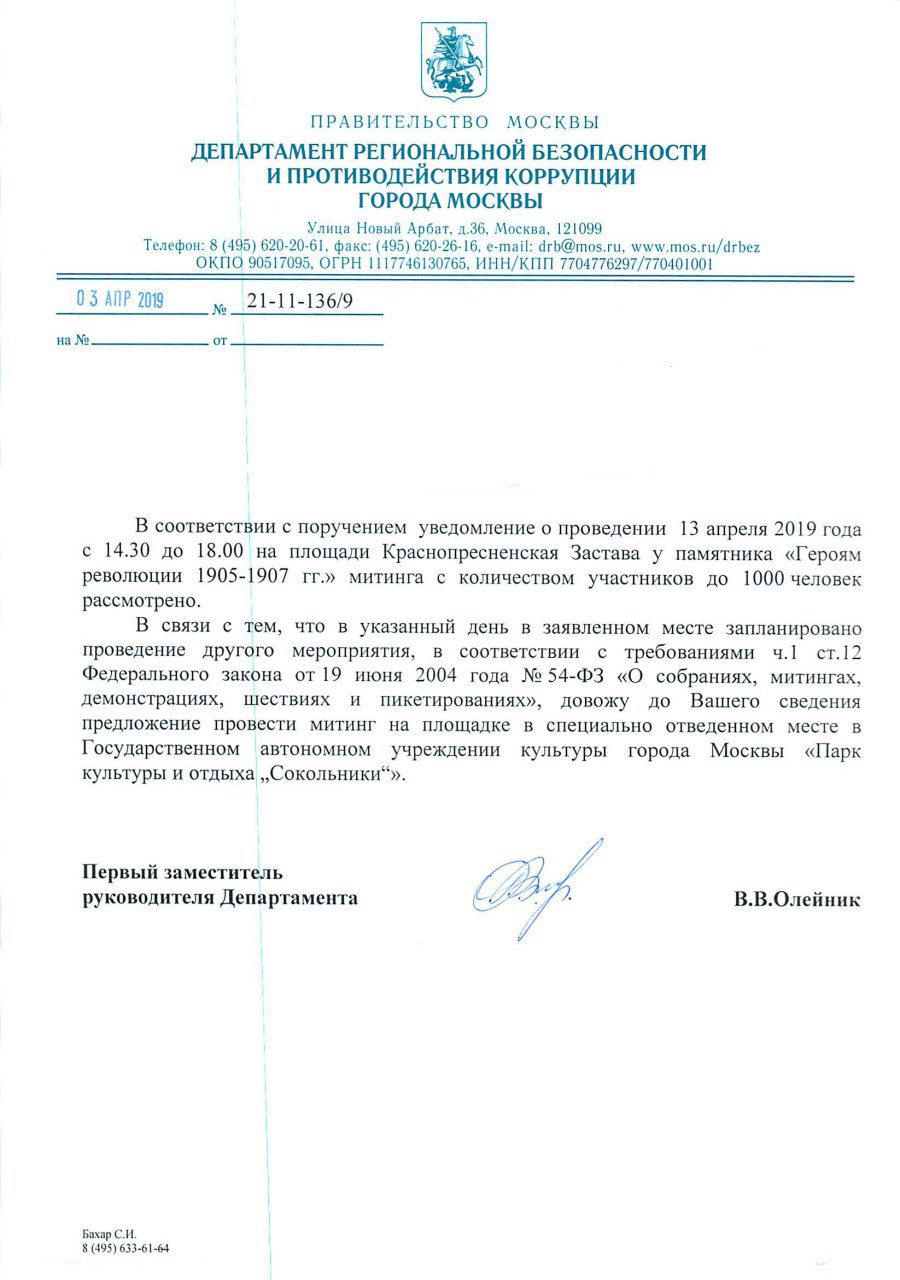 ПРАВИТЕЛЬСТВО МОСКВЫ
ДЕПАРТАМЕНТ РЕГИОНАЛЬНОЙ БЕЗОПАСНОСТИ
И ПРОТИВОДЕЙСТВИЯ КОРРУПЦИИ
ГОРОДА МОСКВЫ

Улица Новый Арбат, д.36, Москва, 121099
Телефон: 8 (495) 620-20-61, факс: (495) 620-26-16, e-mail: drb@mos.ru, www.mos.ru/drbez
ОКПО 90517095, ОГРН 1117746130765, ИНН/КПП 7704776297/770401001

03 АПР 2019 № 21-11-136/9

на № ____ от ____

В соответствии с поручением уведомление о проведении 13 апреля 2019 года с 14.30 до 18.00 на площади Краснопресненская Застава у памятника «Героям революции 1905-1907 гг.» митинга с количеством участников до 1000 человек рассмотрено.

В связи с тем, что в указанный день в заявленном месте запланировано проведение другого мероприятия, в соответствии с требованиями ч.1 ст.12 Федерального закона от 19 июня 2004 года № 54-ФЗ «О собраниях, митингах, демонстрациях, шествиях и пикетированиях», довожу до Вашего сведения предложение провести митинг на площадке в специально отведенном месте в Государственном автономном учреждении культуры города Москвы «Парк культуры и отдыха „Сокольники“».

Первый заместитель
руководителя Департамента

В.В.Олейник

Бахар С.И.
8 (495) 633-61-64